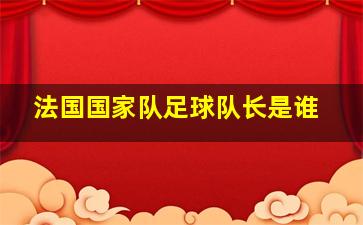 法国国家队足球队长是谁